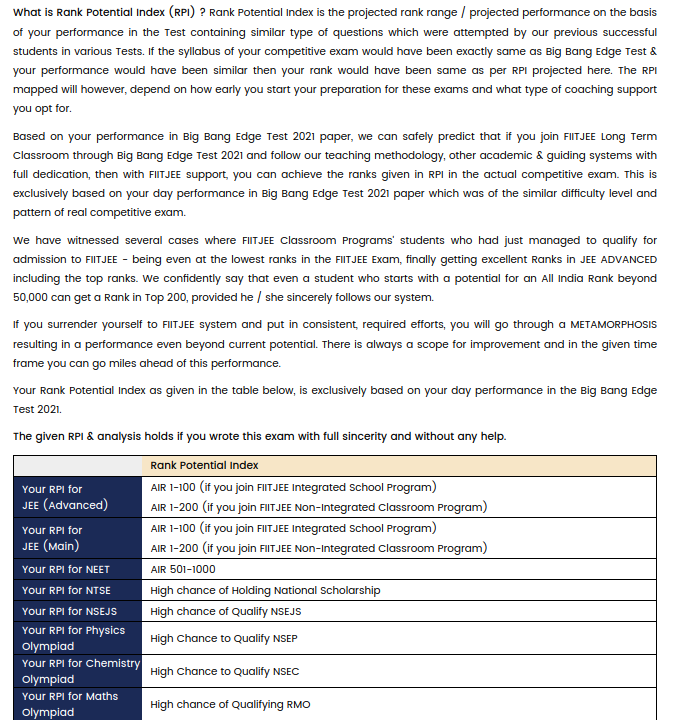 What is Rank Potential Index (RPI) ? Rank Potential Index is the projected rank range / projected performance on the basis of your performance in the Test containing similar type of questions which were attempted by our previous successful students in various Tests. If the syllabus of your competitive exam would have been exactly same as Big Bang Edge Test & your performance would have been similar then your rank would have been same as per RPI projected here. The RPI mapped will however, depend on how early you start your preparation for these exams and what type of coaching support you opt for.

Based on your performance in Big Bang Edge Test 2021 paper, we can safely predict that if you join FIITJEE Long Term Classroom through Big Bang Edge Test 2021 and follow our teaching methodology, other academic & guiding systems with full dedication, then with FIITJEE support, you can achieve the ranks given in RPI in the actual competitive exam. This is exclusively based on your day performance in Big Bang Edge Test 2021 paper which was of the similar difficulty level and pattern of real competitive exam.

We have witnessed several cases where FIITJEE Classroom Programs' students who had just managed to qualify for admission to FIITJEE - being even at the lowest ranks in the FIITJEE Exam, finally getting excellent Ranks in JEE ADVANCED including the top ranks. We confidently say that even a student who starts with a potential for an All India Rank beyond 50,000 can get a Rank in Top 200, provided he / she sincerely follows our system.

If you surrender yourself to FIITJEE system and put in consistent, required efforts, you will go through a METAMORPHOSIS resulting in a performance even beyond current potential. There is always a scope for improvement and in the given time frame you can go miles ahead of this performance.

Your Rank Potential Index as given in the table below, is exclusively based on your day performance in the Big Bang Edge Test 2021.

The given RPI & analysis holds if you wrote this exam with full sincerity and without any help.

| | Rank Potential Index |
|---|---|
| Your RPI for JEE (Advanced) | AIR 1-100 (if you join FIITJEE Integrated School Program) AIR 1-200 (if you join FIITJEE Non-Integrated Classroom Program) |
| Your RPI for JEE (Main) | AIR 1-100 (if you join FIITJEE Integrated School Program) AIR 1-200 (if you join FIITJEE Non-Integrated Classroom Program) |
| Your RPI for NEET | AIR 501-1000 |
| Your RPI for NTSE | High chance of Holding National Scholarship |
| Your RPI for NSEJS | High chance of Qualify NSEJS |
| Your RPI for Physics Olympiad | High Chance to Qualify NSEP |
| Your RPI for Chemistry Olympiad | High Chance to Qualify NSEC |
| Your RPI for Maths Olympiad | High chance of Qualifying RMO |